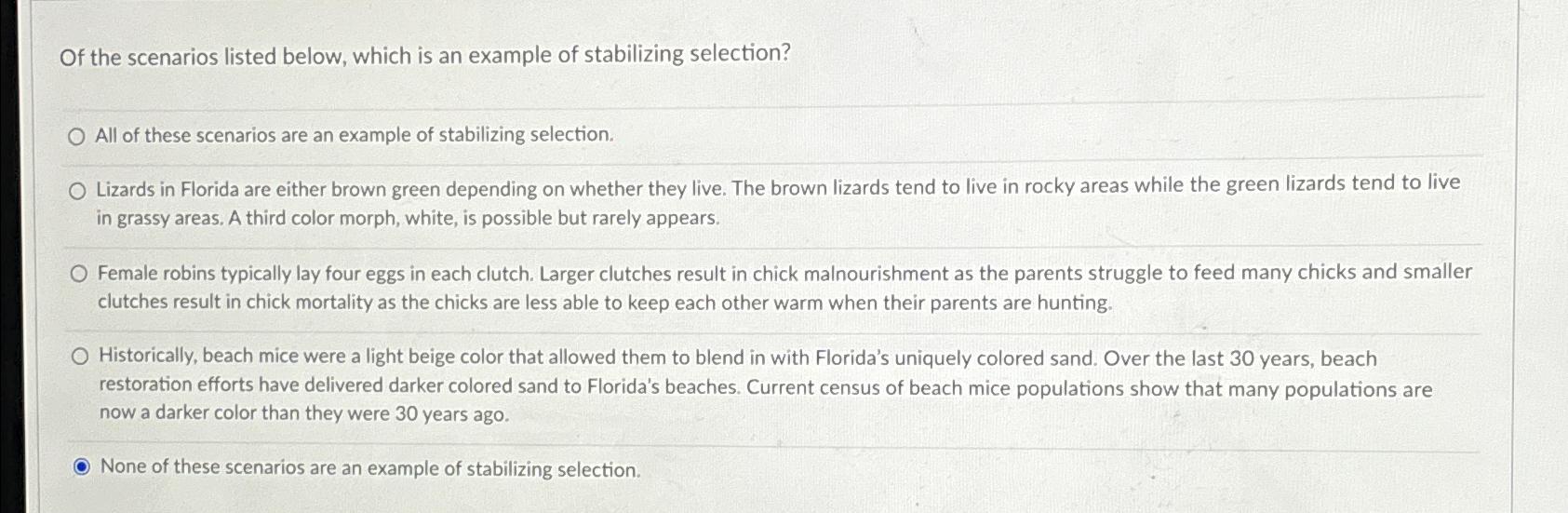 Of the scenarios listed below, which is an example of stabilizing selection?

All of these scenarios are an example of stabilizing selection.

Lizards in Florida are either brown green depending on whether they live. The brown lizards tend to live in rocky areas while the green lizards tend to live in grassy areas. A third color morph, white, is possible but rarely appears.

Female robins typically lay four eggs in each clutch. Larger clutches result in chick malnourishment as the parents struggle to feed many chicks and smaller clutches result in chick mortality as the chicks are less able to keep each other warm when their parents are hunting.

Historically, beach mice were a light beige color that allowed them to blend in with Florida's uniquely colored sand. Over the last 30 years, beach restoration efforts have delivered darker colored sand to Florida's beaches. Current census of beach mice populations show that many populations are now a darker color than they were 30 years ago.

None of these scenarios are an example of stabilizing selection.